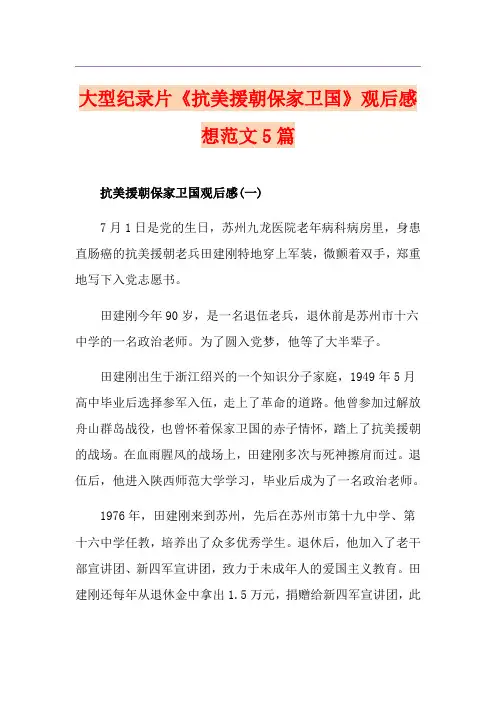 大型纪录片《抗美援朝保家卫国》观后感想范文5篇

抗美援朝保家卫国观后感(一)

7月1日是党的生日，苏州九龙医院老年病科病房里，身患直肠癌的抗美援朝老兵田建刚特地穿上军装，微颤着双手，郑重地写下入党志愿书。

田建刚今年90岁，是一名退伍老兵，退休前是苏州市十六中学的一名政治老师。为了圆入党梦，他等了大半辈子。

田建刚出生于浙江绍兴的一个知识分子家庭，1949年5月高中毕业后选择参军入伍，走上了革命的道路。他曾参加过解放舟山群岛战役，也曾怀着保家卫国的赤子情怀，踏上了抗美援朝的战场。在血雨腥风的战场上，田建刚多次与死神擦肩而过。退伍后，他进入陕西师范大学学习，毕业后成为了一名政治老师。

1976年，田建刚来到苏州，先后在苏州市第十九中学、第十六中学任教，培养出了众多优秀学生。退休后，他加入了老干部宣讲团、新四军宣讲团，致力于未成年人的爱国主义教育。田建刚还每年从退休金中拿出1.5万元，捐赠给新四军宣讲团，此